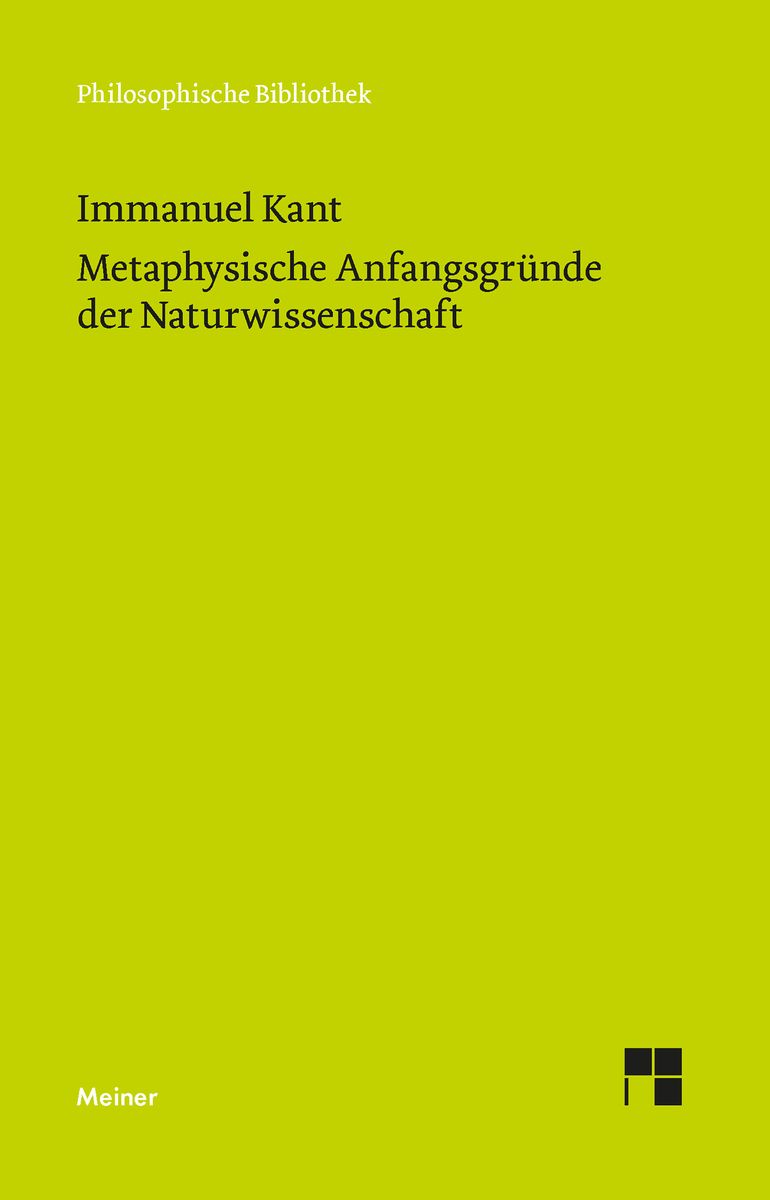 Philosophische Bibliothek

Immanuel Kant

Metaphysische Anfangsgründe der Naturwissenschaft

Meiner